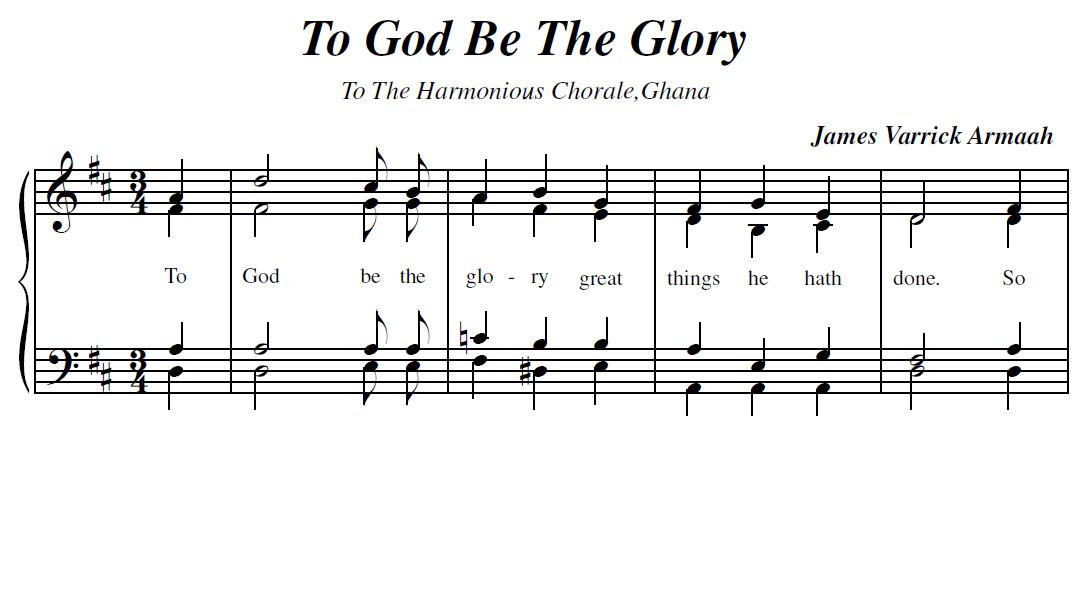 To God Be The Glory

To The Harmonious Chorale,Ghana

James Varrick Armaah

To God be the glo - ry great things he hath done. So